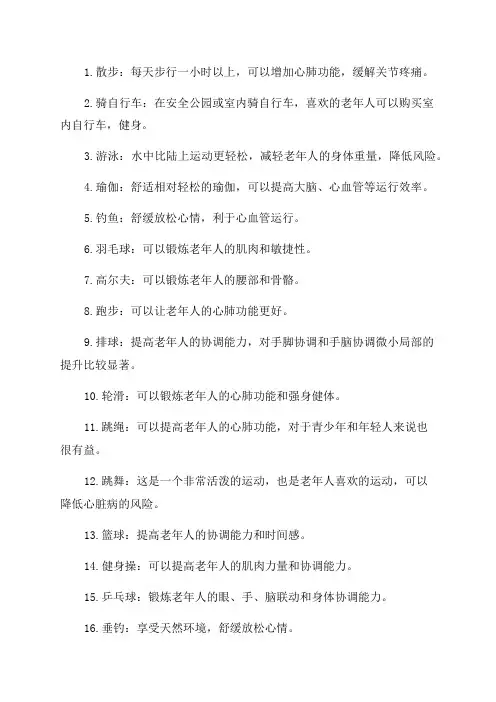 1. 散步：每天步行一小时以上，可以增加心肺功能，缓解关节疼痛。

2. 骑自行车：在安全公园或室内骑自行车，喜欢的老年人可以购买室内自行车，健身。

3. 游泳：水中比陆上运动更轻松，减轻老年人的身体重量，降低风险。

4. 瑜伽：舒适相对轻松的瑜伽，可以提高大脑、心血管等运行效率。

5. 钓鱼：舒缓放松心情，利于心血管运行。

6. 羽毛球：可以锻炼老年人的肌肉和敏捷性。

7. 高尔夫：可以锻炼老年人的腰部和骨骼。

8. 跑步：可以让老年人的心肺功能更好。

9. 排球：提高老年人的协调能力，对手脚协调和手脑协调微小局部的提升比较显著。

10. 轮滑：可以锻炼老年人的心肺功能和强身健体。

11. 跳绳：可以提高老年人的心肺功能，对于青少年和年轻人来说也很有益。

12. 跳舞：这是一个非常活泼的运动，也是老年人喜欢的运动，可以降低心脏病的风险。

13. 篮球：提高老年人的协调能力和时间感。

14. 健身操：可以提高老年人的肌肉力量和协调能力。

15. 乒乓球：锻炼老年人的眼、手、脑联动和身体协调能力。

16. 垂钓：享受天然环境，舒缓放松心情。